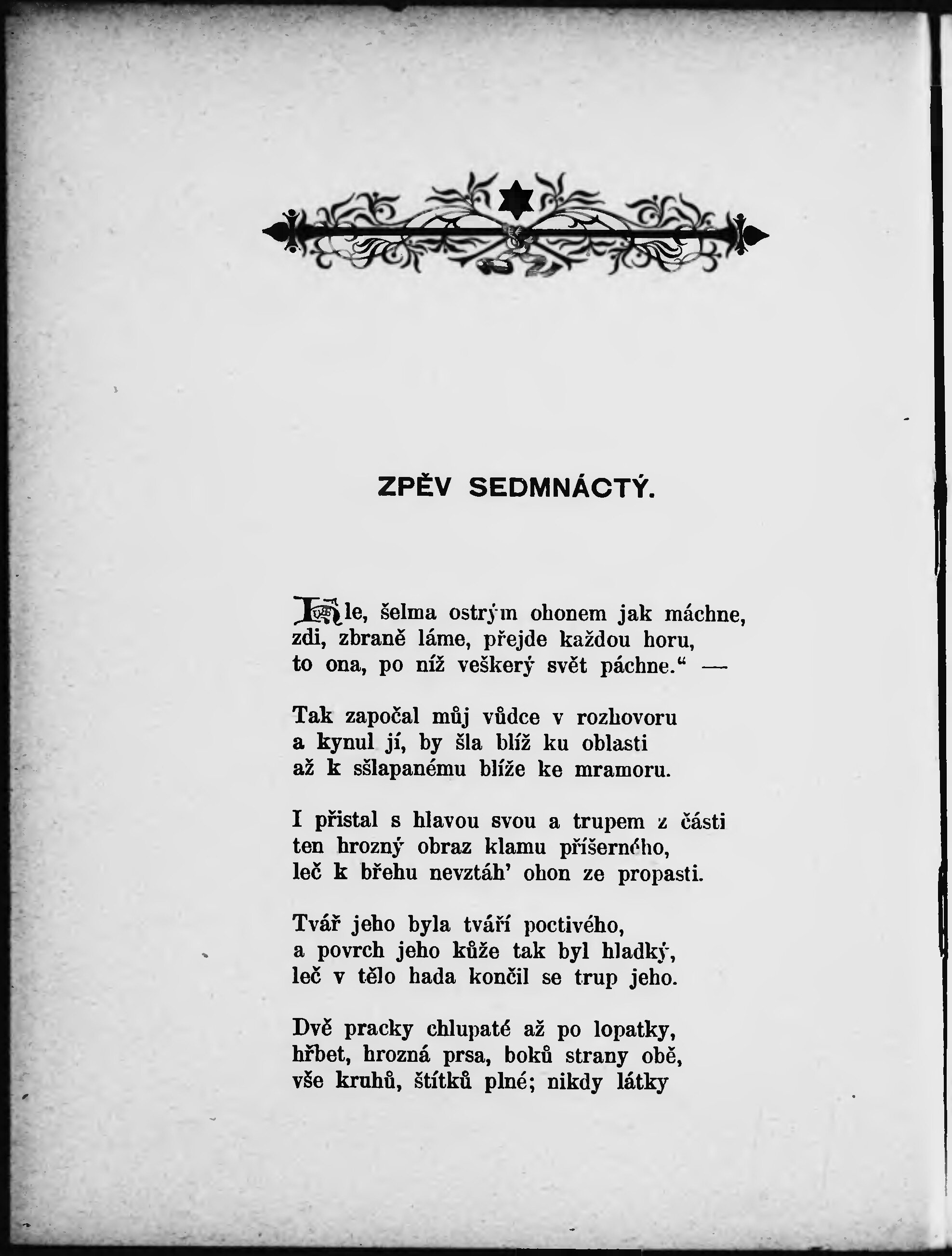 ZPĚV SEDMNÁCTÝ.

Hle, šelma ostrým ohonem jak máchne,
zdi, zbraně láme, přejde každou horu,
to ona, po níž veškerý svět páchne.“ —

Tak započal můj vůdce v rozhovoru
a kynul jí, by šla blíž ku oblasti
až k sšlapanému blíže ke mramoru.

I přistal s hlavou svou a trupem z části
ten hrozný obraz klamu příšerného,
leč k břehu nevztáh' ohon ze propasti.

Tvář jeho byla tváří poctivého,
a povrch jeho kůže tak byl hladký,
leč v tělo hada končil se trup jeho.

Dvě pracky chlupaté až po lopatky,
hřbet, hrozná prsa, boků strany obě,
vše kruhů, štítků plné; nikdy látky